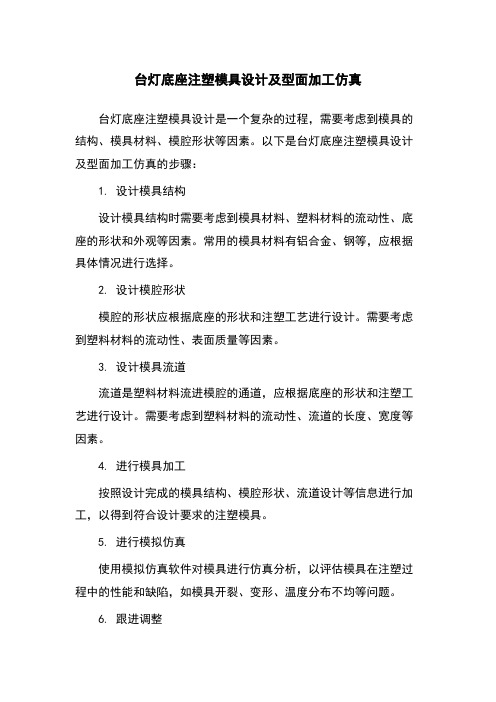 台灯底座注塑模具设计及型面加工仿真

台灯底座注塑模具设计是一个复杂的过程，需要考虑到模具的结构、模具材料、模腔形状等因素。以下是台灯底座注塑模具设计及型面加工仿真的步骤：

1. 设计模具结构

设计模具结构时需要考虑到模具材料、塑料材料的流动性、底座的形状和外观等因素。常用的模具材料有铝合金、钢等，应根据具体情况进行选择。

2. 设计模腔形状

模腔的形状应根据底座的形状和注塑工艺进行设计。需要考虑到塑料材料的流动性、表面质量等因素。

3. 设计模具流道

流道是塑料材料流进模腔的通道，应根据底座的形状和注塑工艺进行设计。需要考虑到塑料材料的流动性、流道的长度、宽度等因素。

4. 进行模具加工

按照设计完成的模具结构、模腔形状、流道设计等信息进行加工，以得到符合设计要求的注塑模具。

5. 进行模拟仿真

使用模拟仿真软件对模具进行仿真分析，以评估模具在注塑过程中的性能和缺陷，如模具开裂、变形、温度分布不均等问题。

6. 跟进调整